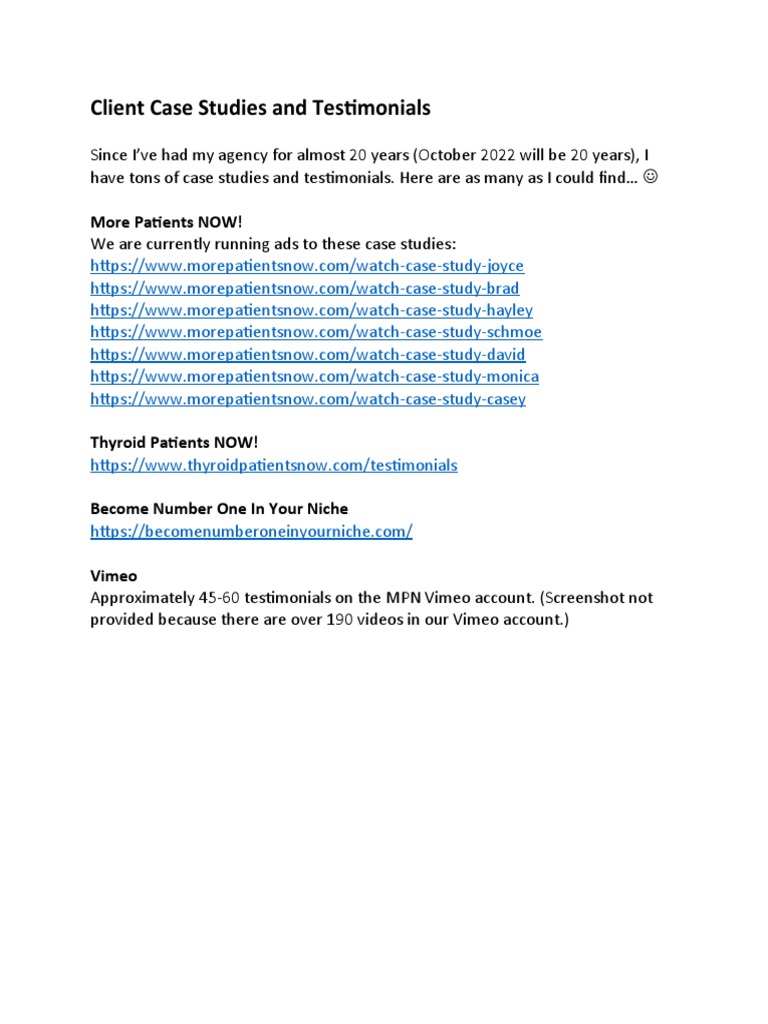 Client Case Studies and Testimonials

Since I've had my agency for almost 20 years (October 2022 will be 20 years), I have tons of case studies and testimonials. Here are as many as I could find… ☺

More Patients NOW!
We are currently running ads to these case studies:
https://www.morepatientsnow.com/watch-case-study-joyce
https://www.morepatientsnow.com/watch-case-study-brad
https://www.morepatientsnow.com/watch-case-study-hayley
https://www.morepatientsnow.com/watch-case-study-schmoe
https://www.morepatientsnow.com/watch-case-study-david
https://www.morepatientsnow.com/watch-case-study-monica
https://www.morepatientsnow.com/watch-case-study-casey

Thyroid Patients NOW!
https://www.thyroidpatientsnow.com/testimonials

Become Number One In Your Niche
https://becomenumberoneinyourniche.com/

Vimeo
Approximately 45-60 testimonials on the MPN Vimeo account. (Screenshot not provided because there are over 190 videos in our Vimeo account.)